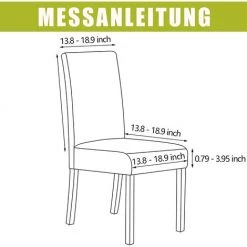 MESSANLEITUNG

13.8 - 18.9 inch

13.8 - 18.9 inch

13.8 - 18.9 inch

0.79 - 3.95 inch